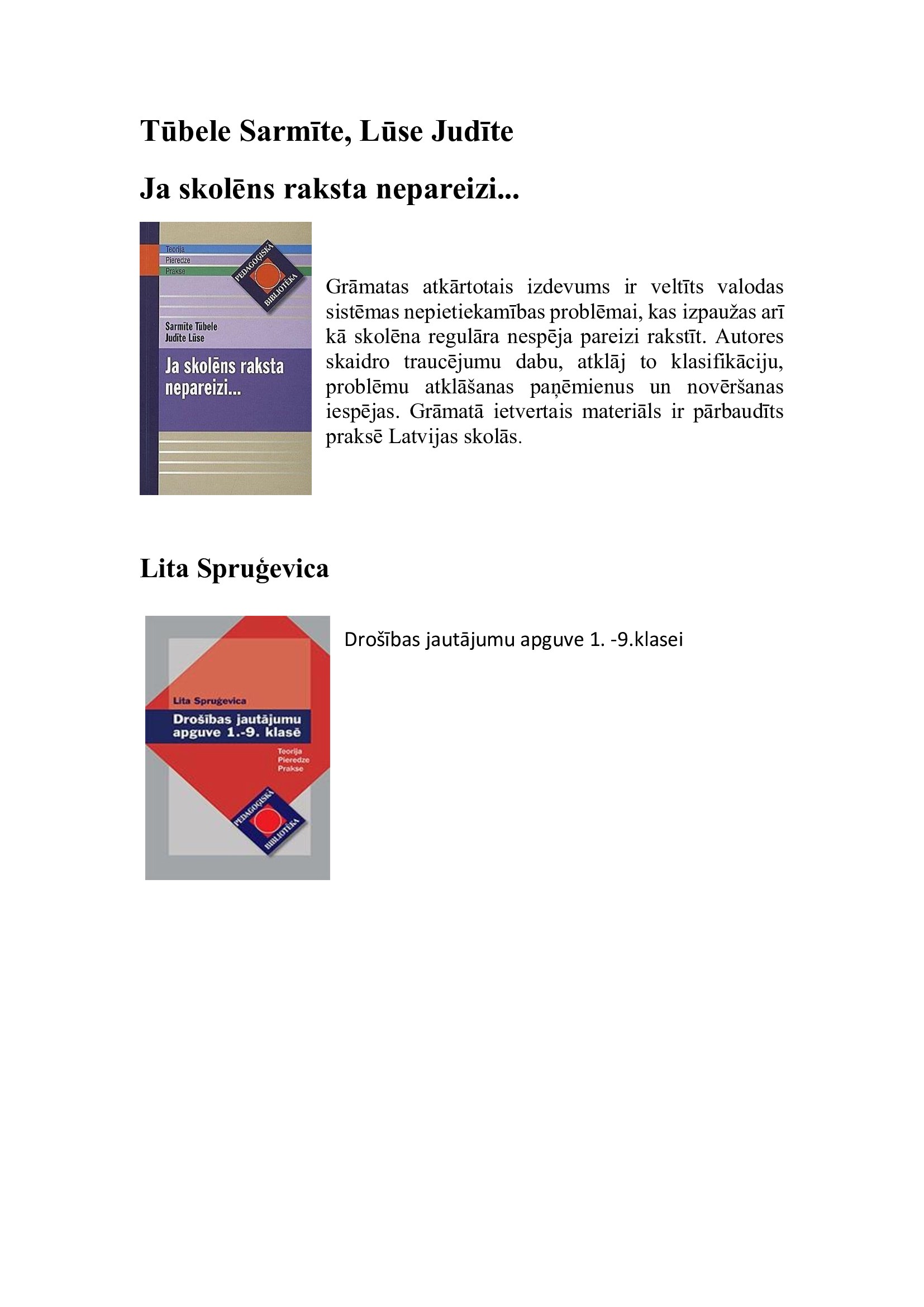 Tūbele Sarmīte, Lūse Judīte

Ja skolēns raksta nepareizi...

Teorija
Pieredze
Prakse

PEDAGOĢISKĀ BIBLIOTĒKA

Sarmīte Tūbele
Judīte Lūse

Ja skolēns raksta nepareizi...

Grāmatas atkārtotais izdevums ir veltīts valodas sistēmas nepietiekamības problēmai, kas izpaužas arī kā skolēna regulāra nespēja pareizi rakstīt. Autores skaidro traucējumu dabu, atklāj to klasifikāciju, problēmu atklāšanas paņēmienus un novēršanas iespējas. Grāmatā ietvertais materiāls ir pārbaudīts praksē Latvijas skolās.

Lita Spruģevica

Lita Spruģevica
Drošības jautājumu apguve 1.-9. klasē

Teorija
Pieredze
Prakse

PEDAGOĢISKĀ BIBLIOTĒKA

Drošības jautājumu apguve 1. -9.klasei